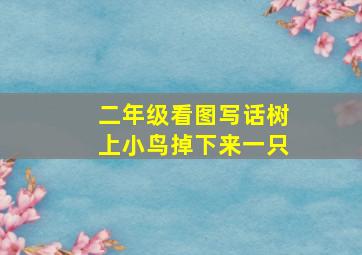 二年级看图写话树上小鸟掉下来一只